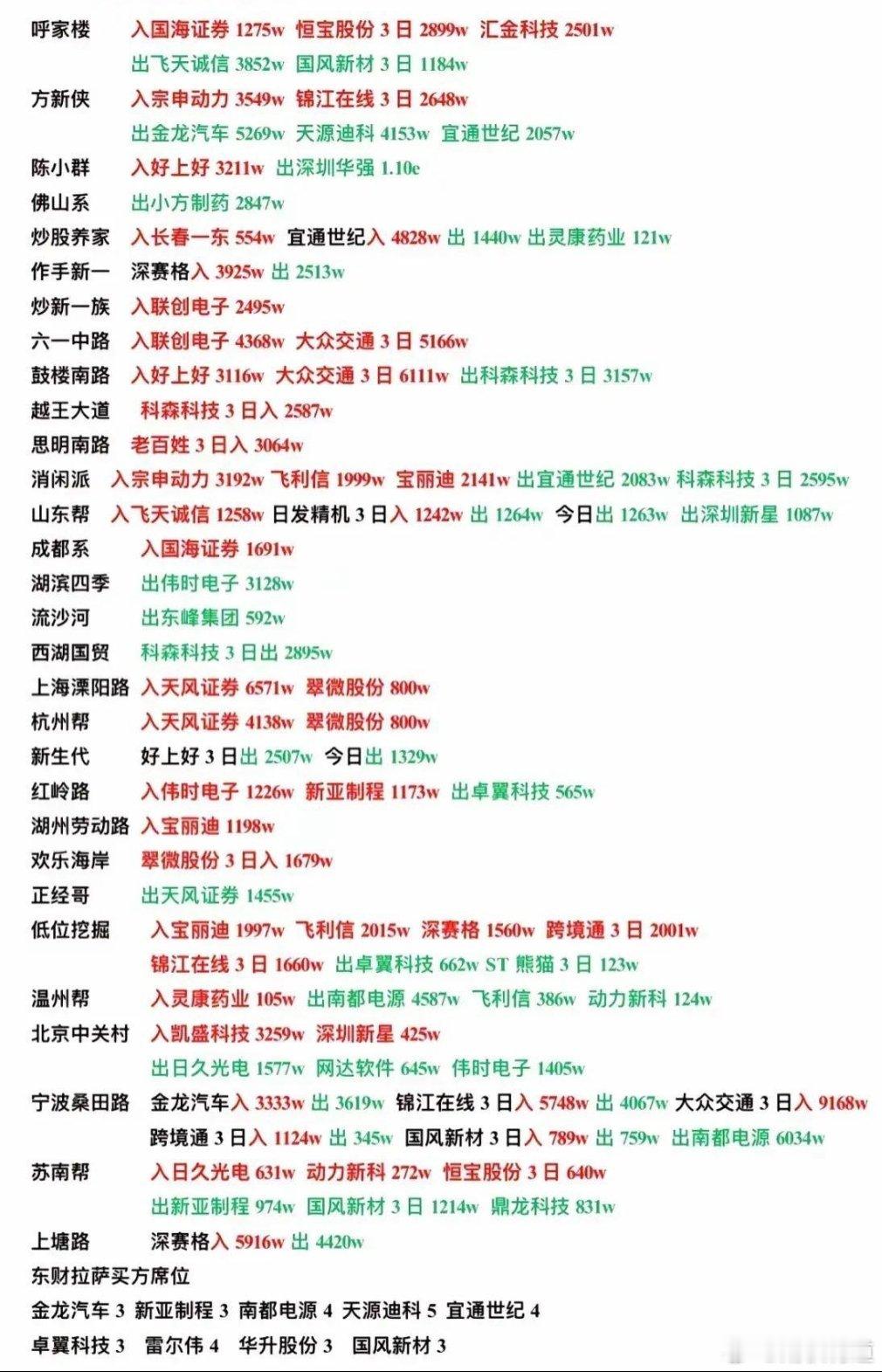 呼家楼 入国海证券 1275w 恒宝股份 3 日 2899w 汇金科技 2501w
出飞天诚信 3852w 国风新材 3 日 1184w
方新侠 入宗申动力 3549w 锦江在线 3 日 2648w
出金龙汽车 5269w 天源迪科 4153w 宜通世纪 2057w
陈小群 入好上好 3211w 出深圳华强 1.10e
佛山系 出小方制药 2847w
炒股养家 入长春一东 554w 宜通世纪入 4828w 出 1440w 出灵康药业 121w
作手新一 深赛格入 3925w 出 2513w
炒新一族 入联创电子 2495w
六一中路 入联创电子 4368w 大众交通 3 日 5166w
鼓楼南路 入好上好 3116w 大众交通 3 日 6111w 出科森科技 3 日 3157w
越王大道 科森科技 3 日入 2587w
思明南路 老百姓 3 日入 3064w
消闲派 入宗申动力 3192w 飞利信 1999w 宝丽迪 2141w 出宜通世纪 2083w 科森科技 3 日 2595w
山东帮 入飞天诚信 1258w 日发精机 3 日入 1242w 出 1264w 今日出 1263w 出深圳新星 1087w
成都系 入国海证券 1691w
湖滨四季 出伟时电子 3128w
流沙河 出东峰集团 592w
西湖国贸 科森科技 3 日出 2895w
上海溧阳路 入天风证券 6571w 翠微股份 800w
杭州帮 入天风证券 4138w 翠微股份 800w
新生代 好上好 3 日出 2507w 今日出 1329w
红岭路 入伟时电子 1226w 新亚制程 1173w 出卓翼科技 565w
湖州劳动路 入宝丽迪 1198w
欢乐海岸 翠微股份 3 日入 1679w
正经哥 出天风证券 1455w
低位挖掘 入宝丽迪 1997w 飞利信 2015w 深赛格 1560w 跨境通 3 日 2001w
锦江在线 3 日 1660w 出卓翼科技 662w ST 熊猫 3 日 123w
温州帮 入灵康药业 105w 出南都电源 4587w 飞利信 386w 动力新科 124w
北京中关村 入凯盛科技 3259w 深圳新星 425w
出日久光电 1577w 网达软件 645w 伟时电子 1405w
宁波桑田路 金龙汽车入 3333w 出 3619w 锦江在线 3 日入 5748w 出 4067w 大众交通 3 日入 9168w
跨境通 3 日入 1124w 出 345w 国风新材 3 日入 789w 出 759w 出南都电源 6034w
苏南帮 入日久光电 631w 动力新科 272w 恒宝股份 3 日 640w
出新亚制程 974w 国风新材 3 日 1214w 鼎龙科技 831w
上塘路 深赛格入 5916w 出 4420w
东财拉萨买方席位
金龙汽车 3 新亚制程 3 南都电源 4 天源迪科 5 宜通世纪 4
卓翼科技 3 雷尔伟 4 华升股份 3 国风新材 3